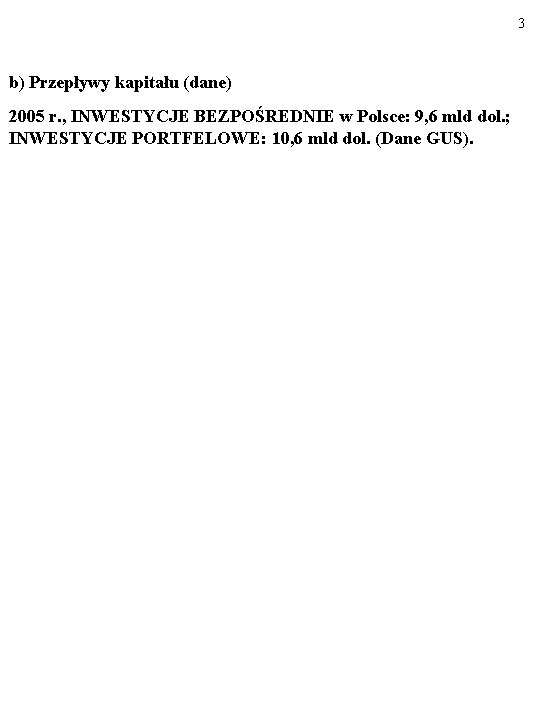 3

b) Przepływy kapitału (dane)

2005 r., INWESTYCJE BEZPOŚREDNIE w Polsce: 9,6 mld dol.; INWESTYCJE PORTFELOWE: 10,6 mld dol. (Dane GUS).